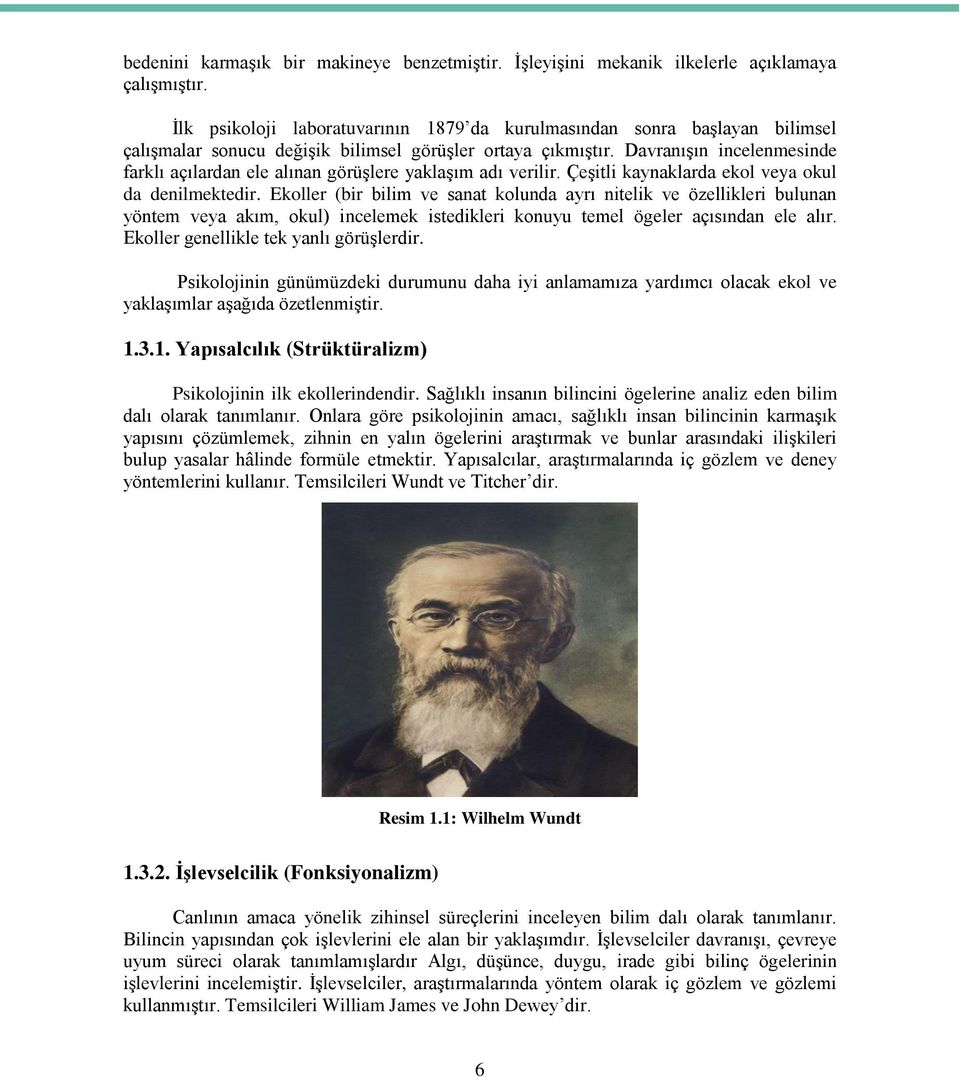 bedenini karmaşık bir makineye benzetmiştir. İşleyişini mekanik ilkelerle açıklamaya çalışmıştır.

İlk psikoloji laboratuvarının 1879'da kurulmasından sonra başlayan bilimsel çalışmalar sonucu değişik bilimsel görüşler ortaya çıkmıştır. Davranışın incelenmesinde farklı açılardan ele alınan görüşlere yaklaşım adı verilir. Çeşitli kaynaklarda ekol veya okul da denilmektedir. Ekoller (bir bilim ve sanat kolunda ayrı nitelik ve özellikleri bulunan yöntem veya akım, okul) incelemek istedikleri konuyu temel ögeler açısından ele alır. Ekoller genellikle tek yanlı görüşlerdir.

Psikolojinin günümüzdeki durumunu daha iyi anlamamıza yardımcı olacak ekol ve yaklaşımlar aşağıda özetlenmiştir.

1.3.1. Yapısalcılık (Strüktüralizm)

Psikolojinin ilk ekollerindendir. Sağlıklı insanın bilincini ögelerine analiz eden bilim dalı olarak tanımlanır. Onlara göre psikolojinin amacı, sağlıklı insan bilincinin karmaşık yapısını çözümlemek, zihnin en yalın ögelerini araştırmak ve bunlar arasındaki ilişkileri bulup yasalar hâlinde formüle etmektir. Yapısalcılar, araştırmalarında iç gözlem ve deney yöntemlerini kullanır. Temsilcileri Wundt ve Titcher'dir.

Resim 1.1: Wilhelm Wundt

1.3.2. İşlevselcilik (Fonksiyonalizm)

Canlının amaca yönelik zihinsel süreçlerini inceleyen bilim dalı olarak tanımlanır. Bilincin yapısından çok işlevlerini ele alan bir yaklaşımdır. İşlevselciler davranışı, çevreye uyum süreci olarak tanımlamışlardır Algı, düşünce, duygu, irade gibi bilinç ögelerinin işlevlerini incelemiştir. İşlevselciler, araştırmalarında yöntem olarak iç gözlem ve gözlemi kullanmıştır. Temsilcileri William James ve John Dewey'dir.

6